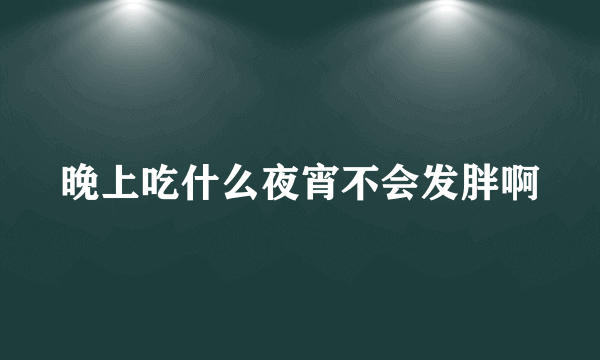 晚上吃什么夜宵不会发胖啊